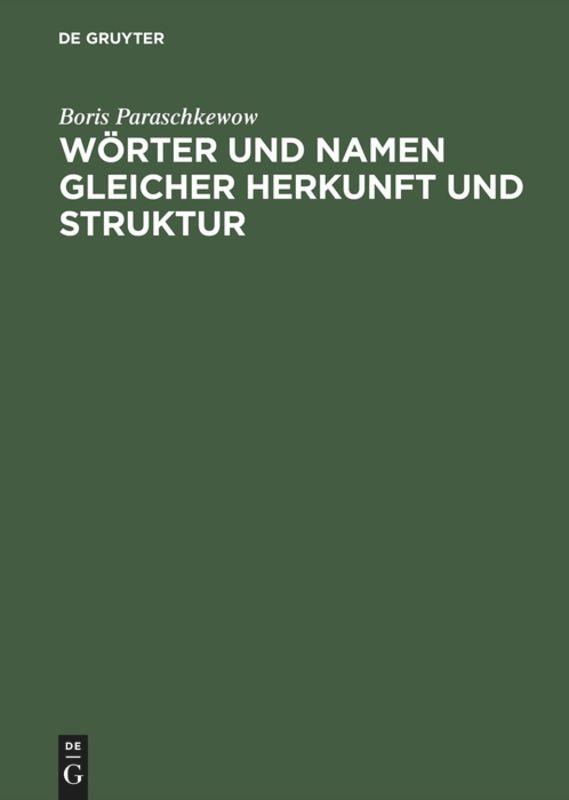 DE GRUYTER

Boris Paraschkewow

WÖRTER UND NAMEN GLEICHER HERKUNFT UND STRUKTUR

DE
G